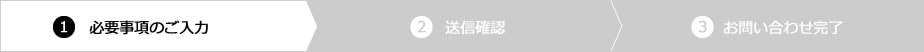 1 必要事項のご入力

2 送信確認

3 お問い合わせ完了